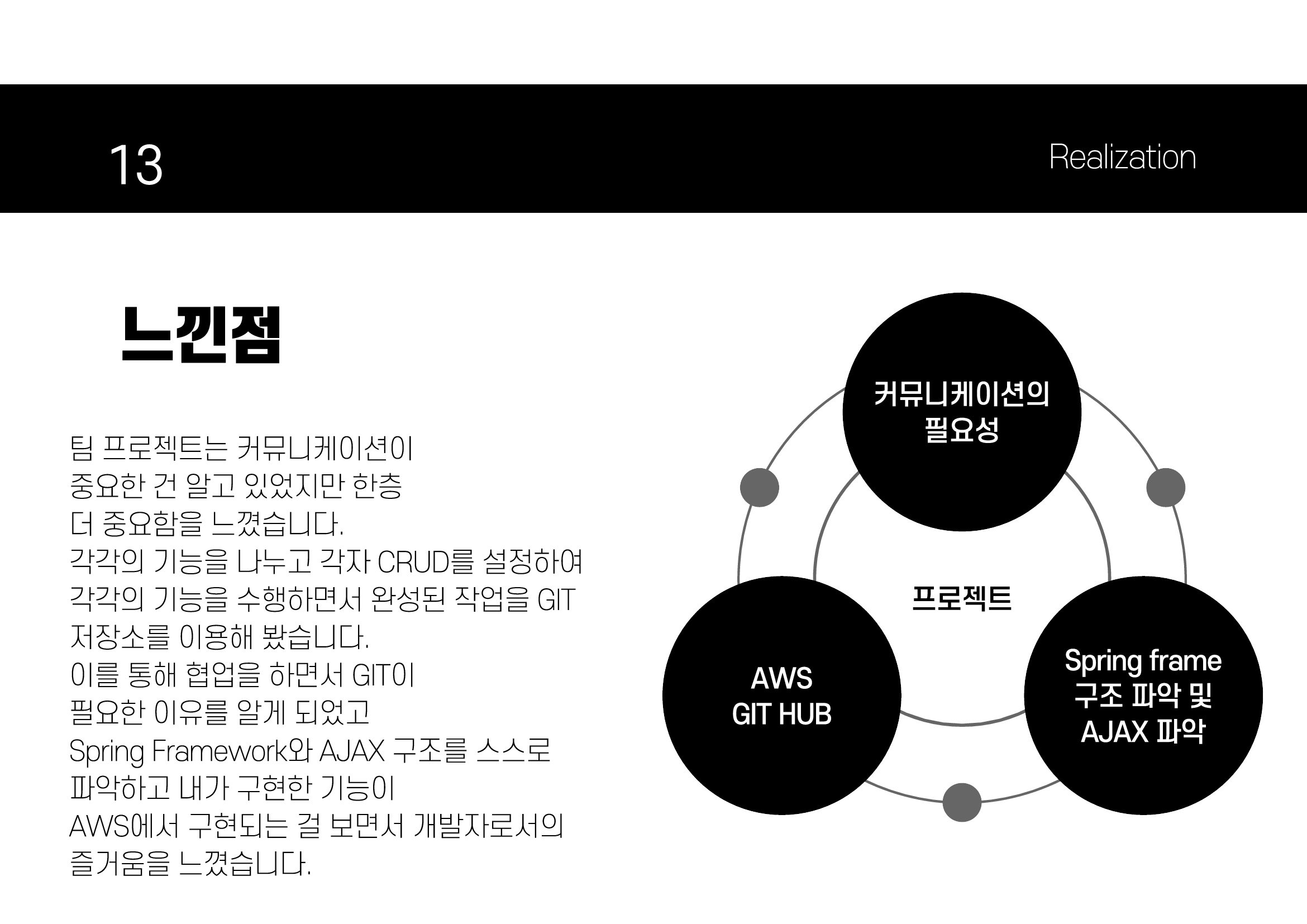 13

Realization

느낀점

팀 프로젝트는 커뮤니케이션이 중요한 건 알고 있었지만 한층 더 중요함을 느꼈습니다.
각각의 기능을 나누고 각자 CRUD를 설정하여 각각의 기능을 수행하면서 완성된 작업을 GIT 저장소를 이용해 봤습니다.
이를 통해 협업을 하면서 GIT이 필요한 이유를 알게 되었고
Spring Framework와 AJAX 구조를 스스로 파악하고 내가 구현한 기능이
AWS에서 구현되는 걸 보면서 개발자로서의 즐거움을 느꼈습니다.

커뮤니케이션의 필요성

프로젝트

AWS
GIT HUB

Spring frame
구조 파악 및
AJAX 파악